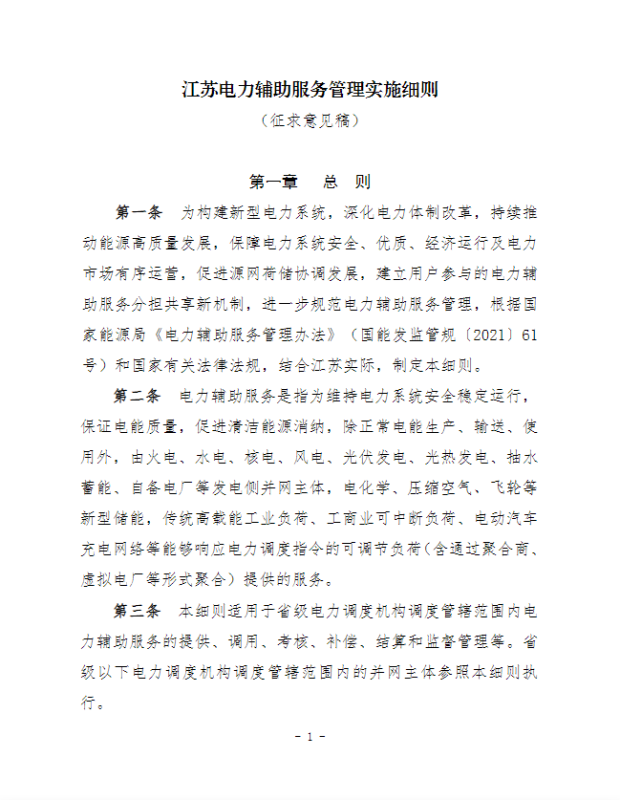 江苏电力辅助服务管理实施细则

（征求意见稿）

第一章　总　则

第一条　为构建新型电力系统，深化电力体制改革，持续推动能源高质量发展，保障电力系统安全、优质、经济运行及电力市场有序运营，促进源网荷储协调发展，建立用户参与的电力辅助服务分担共享新机制，进一步规范电力辅助服务管理，根据国家能源局《电力辅助服务管理办法》（国能发监管规〔2021〕61号）和国家有关法律法规，结合江苏实际，制定本细则。

第二条　电力辅助服务是指为维持电力系统安全稳定运行，保证电能质量，促进清洁能源消纳，除正常电能生产、输送、使用外，由火电、水电、核电、风电、光伏发电、光热发电、抽水蓄能、自备电厂等发电侧并网主体，电化学、压缩空气、飞轮等新型储能，传统高载能工业负荷、工商业可中断负荷、电动汽车充电网络等能够响应电力调度指令的可调节负荷（含通过聚合商、虚拟电厂等形式聚合）提供的服务。

第三条　本细则适用于省级电力调度机构调度管辖范围内电力辅助服务的提供、调用、考核、补偿、结算和监督管理等。省级以下电力调度机构调度管辖范围内的并网主体参照本细则执行。

- 1 -